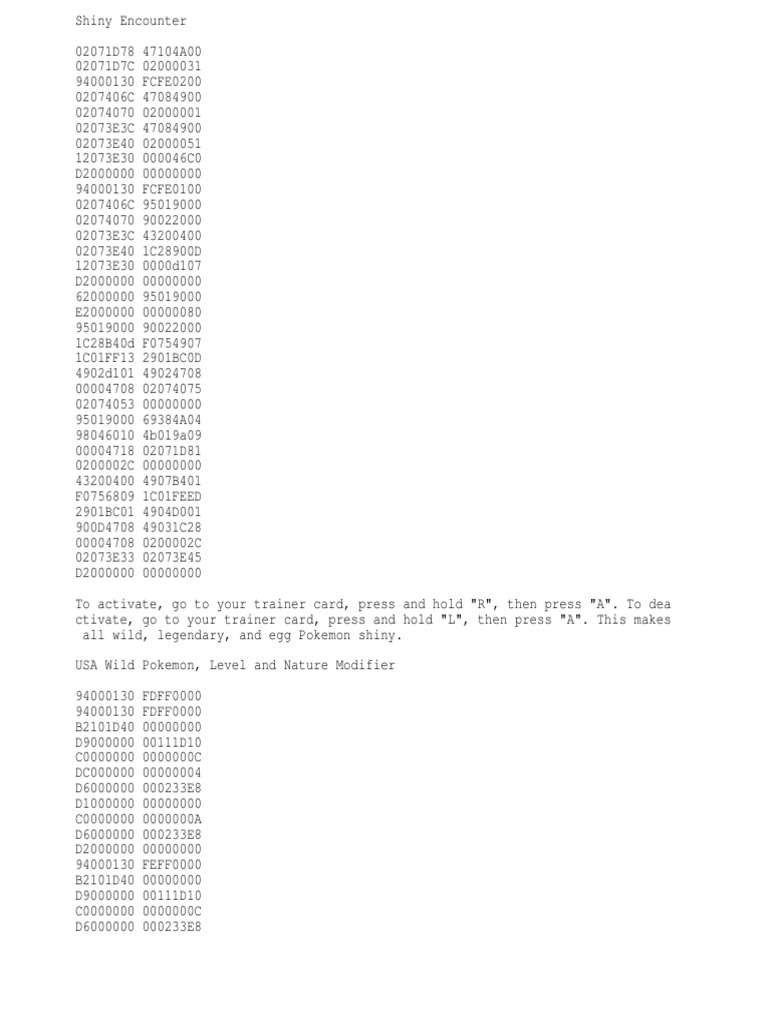 Shiny Encounter

02071D78 47104A00
02071D7C 02000031
94000130 FCFE0200
0207406C 47084900
02074070 02000001
02073E3C 47084900
02073E40 02000051
12073E30 000046C0
D2000000 00000000
94000130 FCFE0100
0207406C 95019000
02074070 90022000
02073E3C 43200400
02073E40 1C28900D
12073E30 0000d107
D2000000 00000000
62000000 95019000
E2000000 00000080
95019000 90022000
1C28B40d F0754907
1C01FF13 2901BC0D
4902d101 49024708
00004708 02074075
02074053 00000000
95019000 69384A04
98046010 4b019a09
00004718 02071D81
0200002C 00000000
43200400 4907B401
F0756809 1C01FEED
2901BC01 4904D001
900D4708 49031C28
00004708 0200002C
02073E33 02073E45
D2000000 00000000

To activate, go to your trainer card, press and hold "R", then press "A". To deactivate, go to your trainer card, press and hold "L", then press "A". This makes all wild, legendary, and egg Pokemon shiny.

USA Wild Pokemon, Level and Nature Modifier

94000130 FDFF0000
94000130 FDFF0000
B2101D40 00000000
D9000000 00111D10
C0000000 0000000C
DC000000 00000004
D6000000 000233E8
D1000000 00000000
C0000000 0000000A
D6000000 000233E8
D2000000 00000000
94000130 FEFF0000
B2101D40 00000000
D9000000 00111D10
C0000000 0000000C
D6000000 000233E8